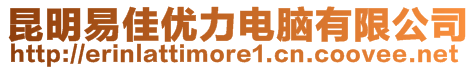 昆明易佳优力电脑有限公司
http://erinlattimore1.cn.coovee.net